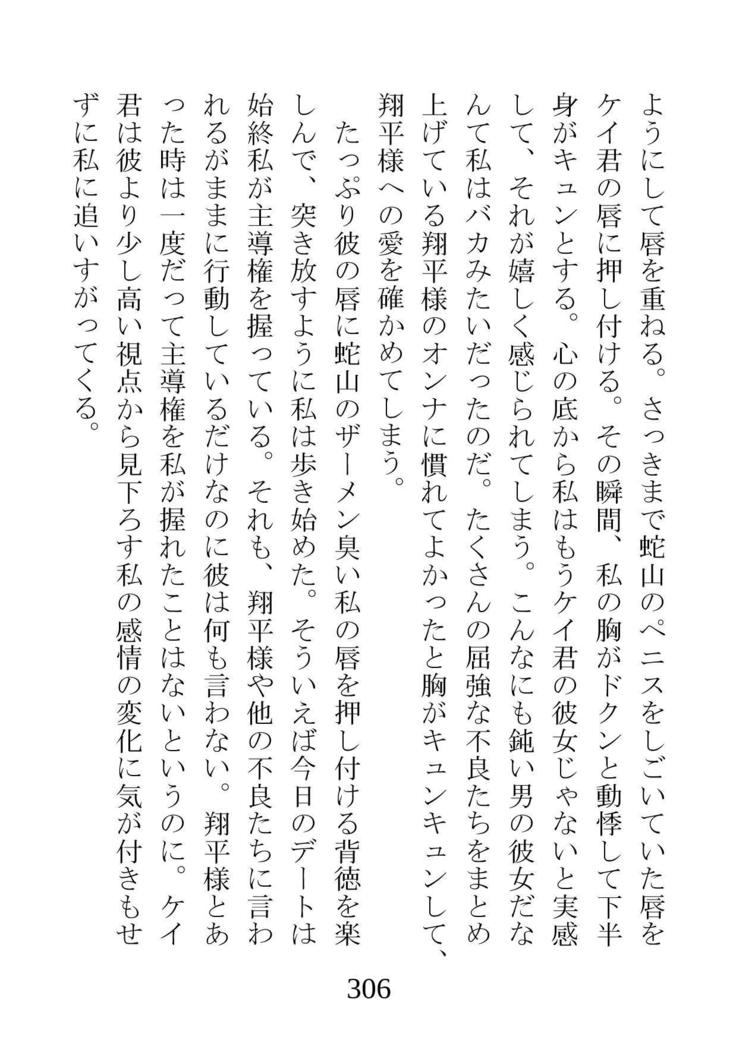 ようにして唇を重ねる。さっきまで蛇山のペニスをしごいていた唇をケイ君の唇に押し付ける。その瞬間、私の胸がドクンと動悸して下半身がキュンとする。心の底から私はもうケイ君の彼女じゃないと実感して、それが嬉しく感じられてしまう。こんなにも鈍い男の彼女だなんて私はバカみたいだったのだ。たくさんの屈強な不良たちをまとめ上げている翔平様のオンナに慣れてよかったと胸がキュンキュンして、翔平様への愛を確かめてしまう。

たっぷり彼の唇に蛇山のザーメン臭い私の唇を押し付ける背徳を楽しんで、突き放すように私は歩き始めた。そういえば今日のデートは始終私が主導権を握っている。それも、翔平様や他の不良たちに言われるがままに行動しているだけなのに彼は何も言わない。翔平様とあった時は一度だって主導権を私が握れたことはないというのに。ケイ君は彼より少し高い視点から見下ろす私の感情の変化に気が付きもせずに私に追いすがってくる。

306